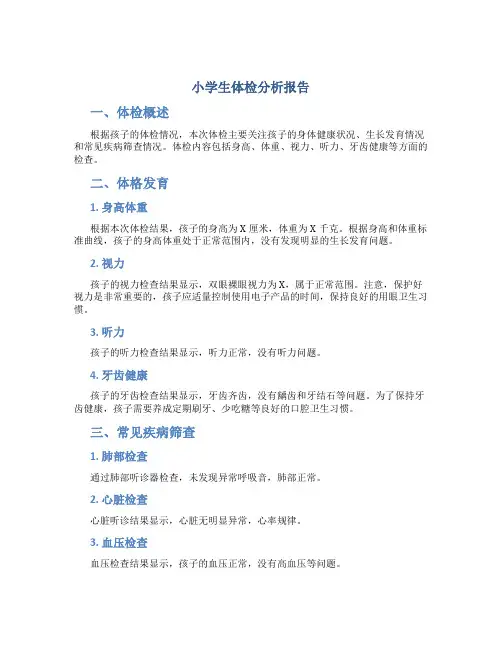 小学生体检分析报告

一、体检概述

根据孩子的体检情况，本次体检主要关注孩子的身体健康状况、生长发育情况和常见疾病筛查情况。体检内容包括身高、体重、视力、听力、牙齿健康等方面的检查。

二、体格发育

1. 身高体重

根据本次体检结果，孩子的身高为 X 厘米，体重为 X 千克。根据身高和体重标准曲线，孩子的身高体重处于正常范围内，没有发现明显的生长发育问题。

2. 视力

孩子的视力检查结果显示，双眼裸眼视力为 X，属于正常范围。注意，保护好视力是非常重要的，孩子应适量控制使用电子产品的时间，保持良好的用眼卫生习惯。

3. 听力

孩子的听力检查结果显示，听力正常，没有听力问题。

4. 牙齿健康

孩子的牙齿检查结果显示，牙齿齐齿，没有龋齿和牙结石等问题。为了保持牙齿健康，孩子需要养成定期刷牙、少吃糖等良好的口腔卫生习惯。

三、常见疾病筛查

1. 肺部检查

通过肺部听诊器检查，未发现异常呼吸音，肺部正常。

2. 心脏检查

心脏听诊结果显示，心脏无明显异常，心率规律。

3. 血压检查

血压检查结果显示，孩子的血压正常，没有高血压等问题。